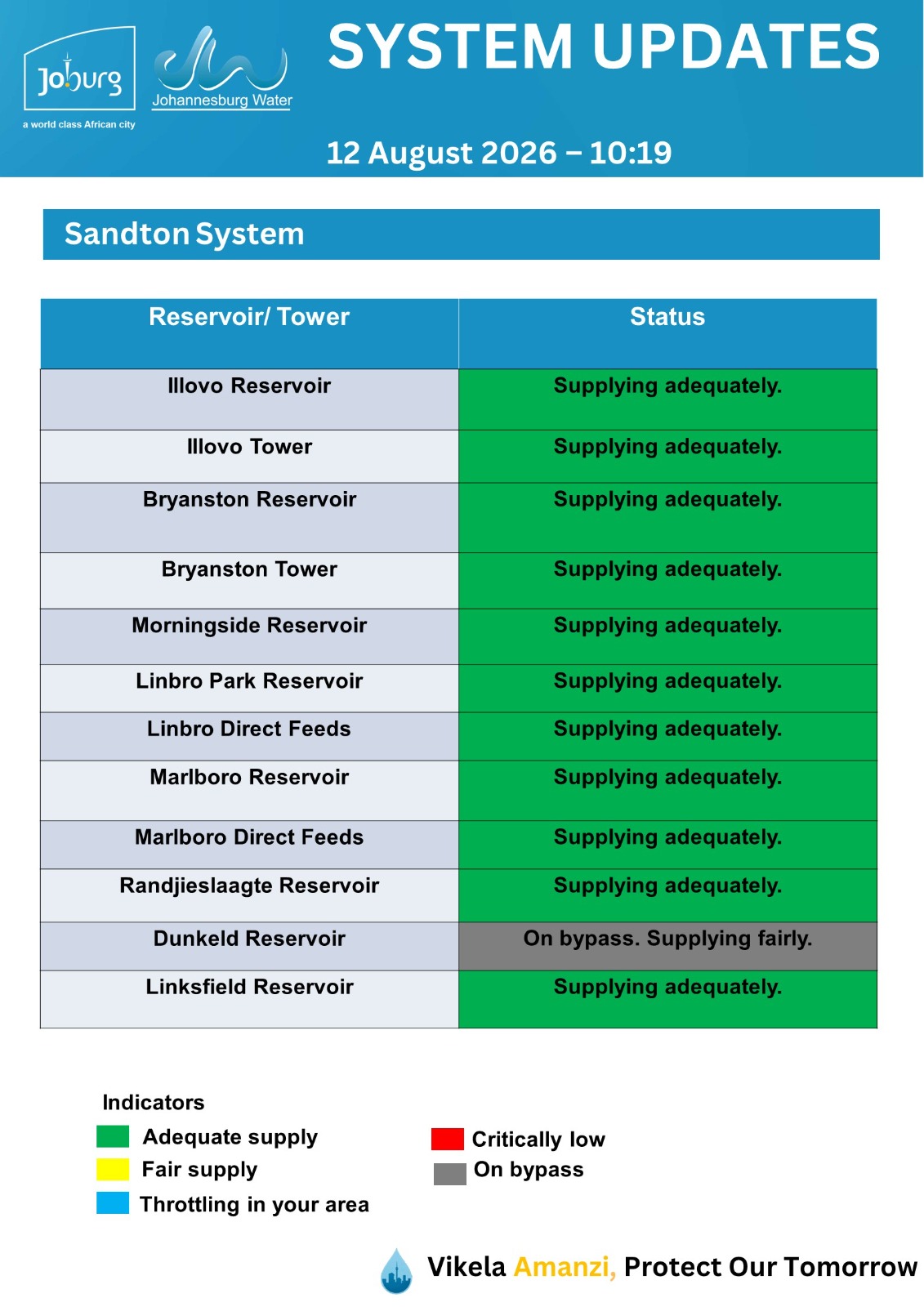 Joburg
a world class African city
Johannesburg Water

SYSTEM UPDATES

12 August 2026 – 10:19

Sandton System

| Reservoir/ Tower | Status |
|---|---|
| Illovo Reservoir | Supplying adequately. |
| Illovo Tower | Supplying adequately. |
| Bryanston Reservoir | Supplying adequately. |
| Bryanston Tower | Supplying adequately. |
| Morningside Reservoir | Supplying adequately. |
| Linbro Park Reservoir | Supplying adequately. |
| Linbro Direct Feeds | Supplying adequately. |
| Marlboro Reservoir | Supplying adequately. |
| Marlboro Direct Feeds | Supplying adequately. |
| Randjieslaagte Reservoir | Supplying adequately. |
| Dunkeld Reservoir | On bypass. Supplying fairly. |
| Linksfield Reservoir | Supplying adequately. |

Indicators
Adequate supply
Fair supply
Throttling in your area
Critically low
On bypass

Vikela Amanzi, Protect Our Tomorrow